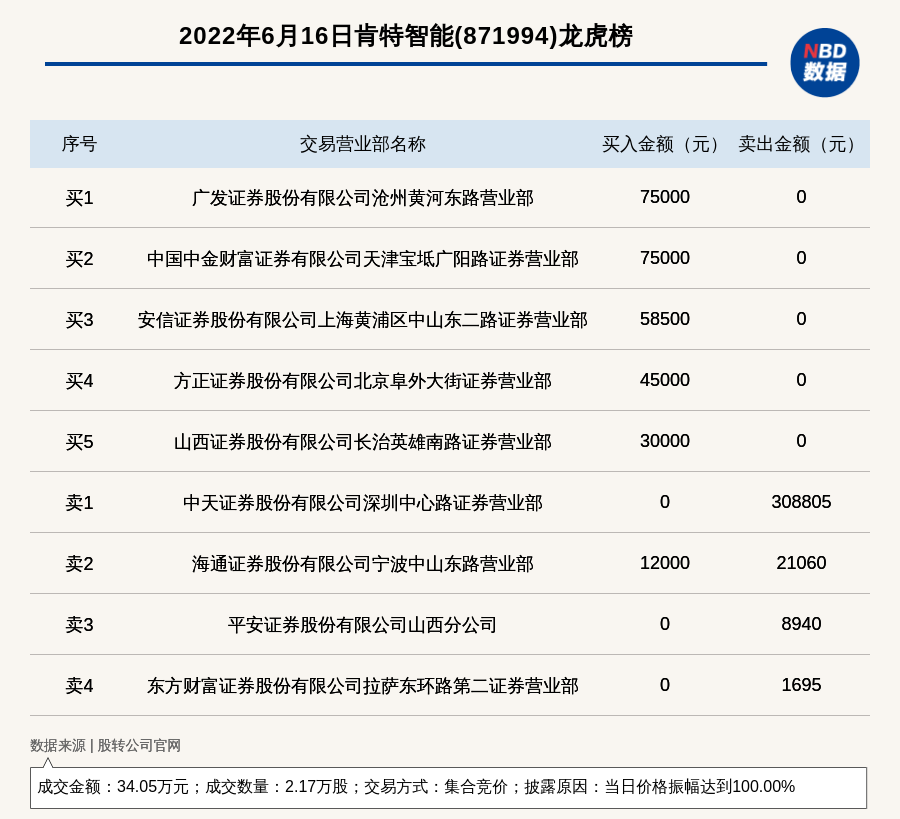 2022年6月16日肯特智能(871994)龙虎榜

NBD 数据

| 序号 | 交易营业部名称 | 买入金额（元） | 卖出金额（元） |
|---|---|---|---|
| 买1 | 广发证券股份有限公司沧州黄河东路营业部 | 75000 | 0 |
| 买2 | 中国中金财富证券有限公司天津宝坻广阳路证券营业部 | 75000 | 0 |
| 买3 | 安信证券股份有限公司上海黄浦区中山东二路证券营业部 | 58500 | 0 |
| 买4 | 方正证券股份有限公司北京阜外大街证券营业部 | 45000 | 0 |
| 买5 | 山西证券股份有限公司长治英雄南路证券营业部 | 30000 | 0 |
| 卖1 | 中天证券股份有限公司深圳中心路证券营业部 | 0 | 308805 |
| 卖2 | 海通证券股份有限公司宁波中山东路营业部 | 12000 | 21060 |
| 卖3 | 平安证券股份有限公司山西分公司 | 0 | 8940 |
| 卖4 | 东方财富证券股份有限公司拉萨东环路第二证券营业部 | 0 | 1695 |

数据来源 | 股转公司官网

成交金额：34.05万元；成交数量：2.17万股；交易方式：集合竞价；披露原因：当日价格振幅达到100.00%